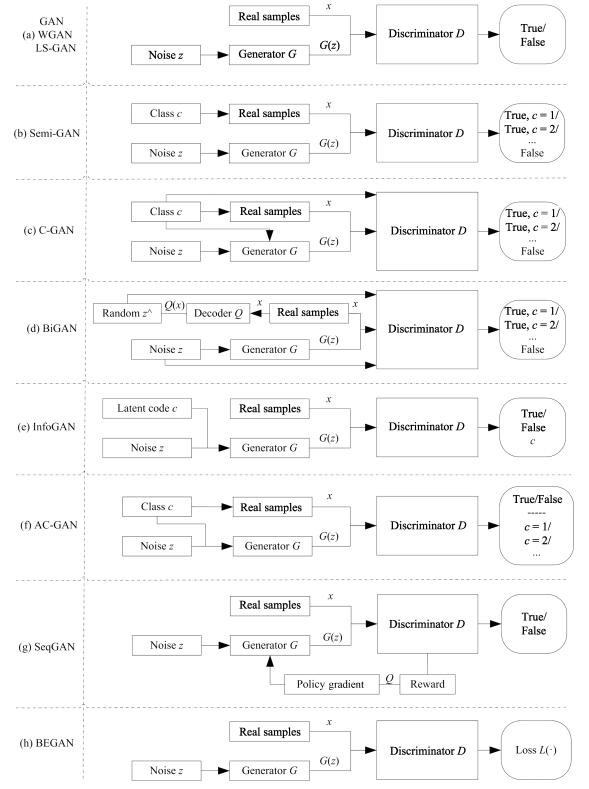 GAN
(a) WGAN
LS-GAN

Real samples
$x$
Noise $z$
Generator $G$
$G(z)$
Discriminator $D$
True/ False

(b) Semi-GAN

Class $c$
Real samples
$x$
Noise $z$
Generator $G$
$G(z)$
Discriminator $D$
True, $c = 1$/ True, $c = 2$/ ... False

(c) C-GAN

Class $c$
Real samples
$x$
Noise $z$
Generator $G$
$G(z)$
Discriminator $D$
True, $c = 1$/ True, $c = 2$/ ... False

(d) BiGAN

Random $z$^
$Q(x)$
Decoder $Q$
$x$
Real samples
$x$
Noise $z$
Generator $G$
$G(z)$
Discriminator $D$
True, $c = 1$/ True, $c = 2$/ ... False

(e) InfoGAN

Latent code $c$
Real samples
$x$
Noise $z$
Generator $G$
$G(z)$
Discriminator $D$
True/ False $c$

(f) AC-GAN

Class $c$
Real samples
$x$
Noise $z$
Generator $G$
$G(z)$
Discriminator $D$
True/False ------ $c = 1$/ $c = 2$/ ...

(g) SeqGAN

Real samples
$x$
Noise $z$
Generator $G$
$G(z)$
Discriminator $D$
True/ False
Policy gradient
$Q$
Reward

(h) BEGAN

Real samples
$x$
Noise $z$
Generator $G$
$G(z)$
Discriminator $D$
Loss $L(\cdot)$